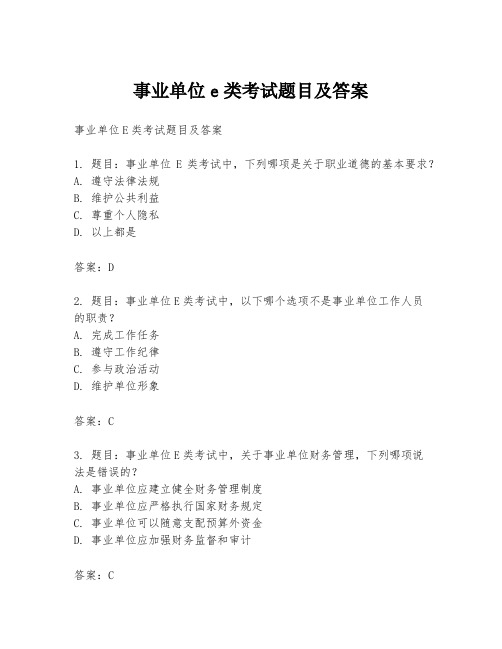 事业单位 e 类考试题目及答案

事业单位E类考试题目及答案

1. 题目：事业单位 E 类考试中，下列哪项是关于职业道德的基本要求？
A. 遵守法律法规
B. 维护公共利益
C. 尊重个人隐私
D. 以上都是

答案：D

2. 题目：事业单位E类考试中，以下哪个选项不是事业单位工作人员的职责？
A. 完成工作任务
B. 遵守工作纪律
C. 参与政治活动
D. 维护单位形象

答案：C

3. 题目：事业单位E类考试中，关于事业单位财务管理，下列哪项说法是错误的？
A. 事业单位应建立健全财务管理制度
B. 事业单位应严格执行国家财务规定
C. 事业单位可以随意支配预算外资金
D. 事业单位应加强财务监督和审计

答案：C